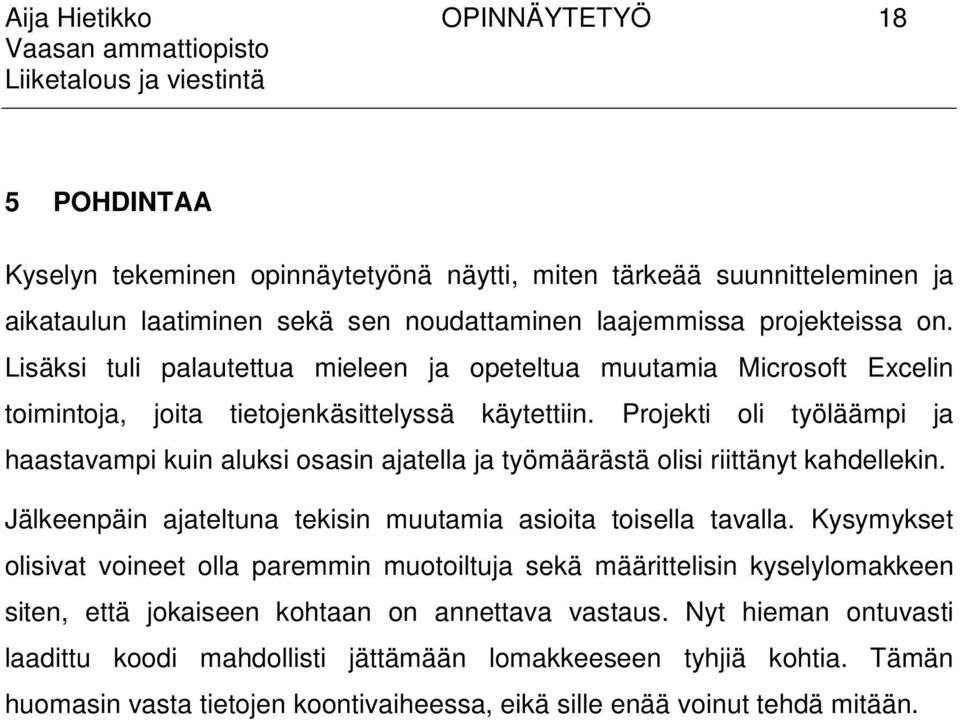 Aija Hietikko OPINNÄYTETYÖ 18
Vaasan ammattiopisto
Liiketalous ja viestintä

5 POHDINTAA

Kyselyn tekeminen opinnäytetyönä näytti, miten tärkeää suunnitteleminen ja aikataulun laatiminen sekä sen noudattaminen laajemmissa projekteissa on. Lisäksi tuli palautettua mieleen ja opeteltua muutamia Microsoft Excelin toimintoja, joita tietojenkäsittelyssä käytettiin. Projekti oli työläämpi ja haastavampi kuin aluksi osasin ajatella ja työmäärästä olisi riittänyt kahdellekin.

Jälkeenpäin ajateltuna tekisin muutamia asioita toisella tavalla. Kysymykset olisivat voineet olla paremmin muotoiltuja sekä määrittelisin kyselylomakkeen siten, että jokaiseen kohtaan on annettava vastaus. Nyt hieman ontuvasti laadittu koodi mahdollisti jättämään lomakkeeseen tyhjiä kohtia. Tämän huomasin vasta tietojen koontivaiheessa, eikä sille enää voinut tehdä mitään.